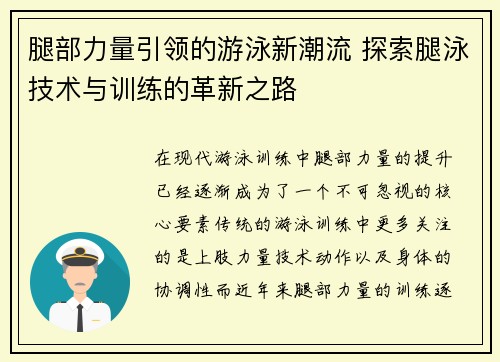 腿部力量引领的游泳新潮流 探索腿泳技术与训练的革新之路

在现代游泳训练中腿部力量的提升已经逐渐成为了一个不可忽视的核心要素传统的游泳训练中更多关注的是上肢力量技术动作以及身体的协调性而近年来腿部力量的训练逐